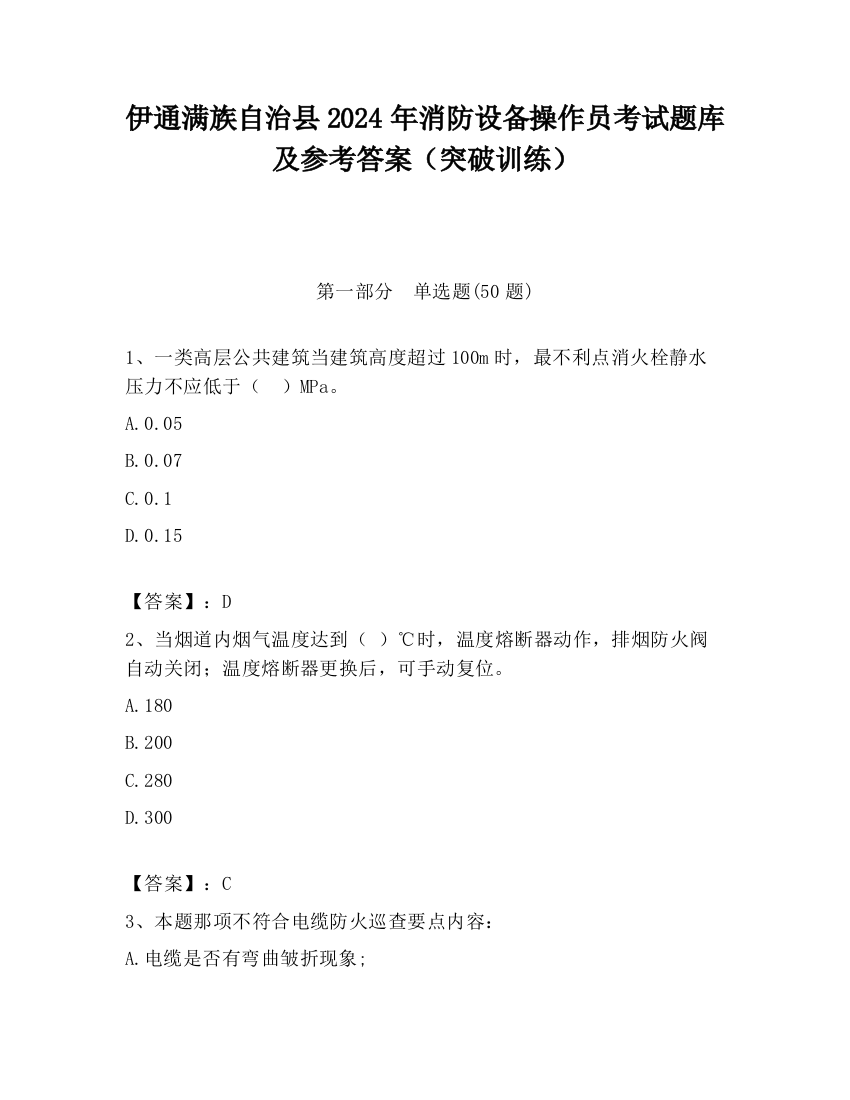 伊通满族自治县2024年消防设备操作员考试题库及参考答案（突破训练）

第一部分　单选题(50题)

1、一类高层公共建筑当建筑高度超过100m时，最不利点消火栓静水压力不应低于（　）MPa。

A.0.05

B.0.07

C.0.1

D.0.15

【答案】：D

2、当烟道内烟气温度达到（ ）℃时，温度熔断器动作，排烟防火阀自动关闭；温度熔断器更换后，可手动复位。

A.180

B.200

C.280

D.300

【答案】：C

3、本题那项不符合电缆防火巡查要点内容：

A.电缆是否有弯曲皱折现象;